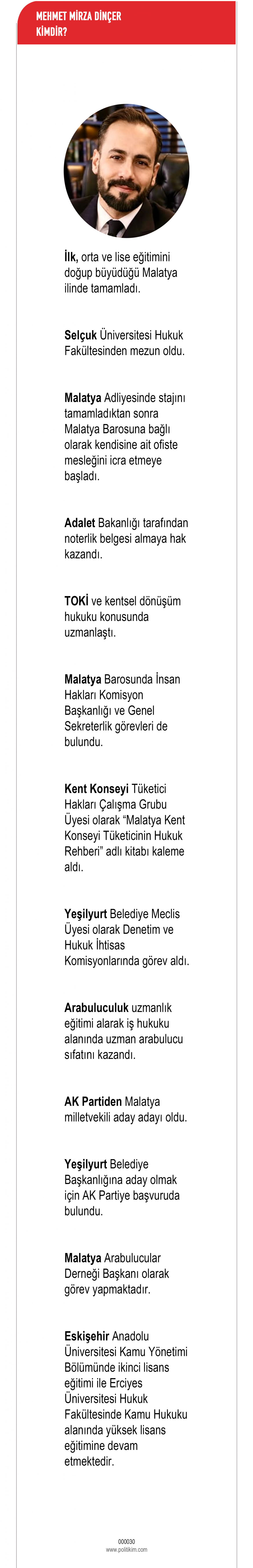 MEHMET MİRZA DİNÇER KİMDİR?

İlk, orta ve lise eğitimini doğup büyüdüğü Malatya ilinde tamamladı.

Selçuk Üniversitesi Hukuk Fakültesinden mezun oldu.

Malatya Adliyesinde stajını tamamladıktan sonra Malatya Barosuna bağlı olarak kendisine ait ofiste mesleğini icra etmeye başladı.

Adalet Bakanlığı tarafından noterlik belgesi almaya hak kazandı.

TOKİ ve kentsel dönüşüm hukuku konusunda uzmanlaştı.

Malatya Barosunda İnsan Hakları Komisyon Başkanlığı ve Genel Sekreterlik görevleri de bulundu.

Kent Konseyi Tüketici Hakları Çalışma Grubu Üyesi olarak "Malatya Kent Konseyi Tüketicinin Hukuk Rehberi" adlı kitabı kaleme aldı.

Yeşilyurt Belediye Meclis Üyesi olarak Denetim ve Hukuk İhtisas Komisyonlarında görev aldı.

Arabuluculuk uzmanlık eğitimi alarak iş hukuku alanında uzman arabulucu sıfatını kazandı.

AK Partiden Malatya milletvekili aday adayı oldu.

Yeşilyurt Belediye Başkanlığına aday olmak için AK Partiye başvuruda bulundu.

Malatya Arabulucular Derneği Başkanı olarak görev yapmaktadır.

Eskişehir Anadolu Üniversitesi Kamu Yönetimi Bölümünde ikinci lisans eğitimi ile Erciyes Üniversitesi Hukuk Fakültesinde Kamu Hukuku alanında yüksek lisans eğitimine devam etmektedir.

000030
www.politikim.com